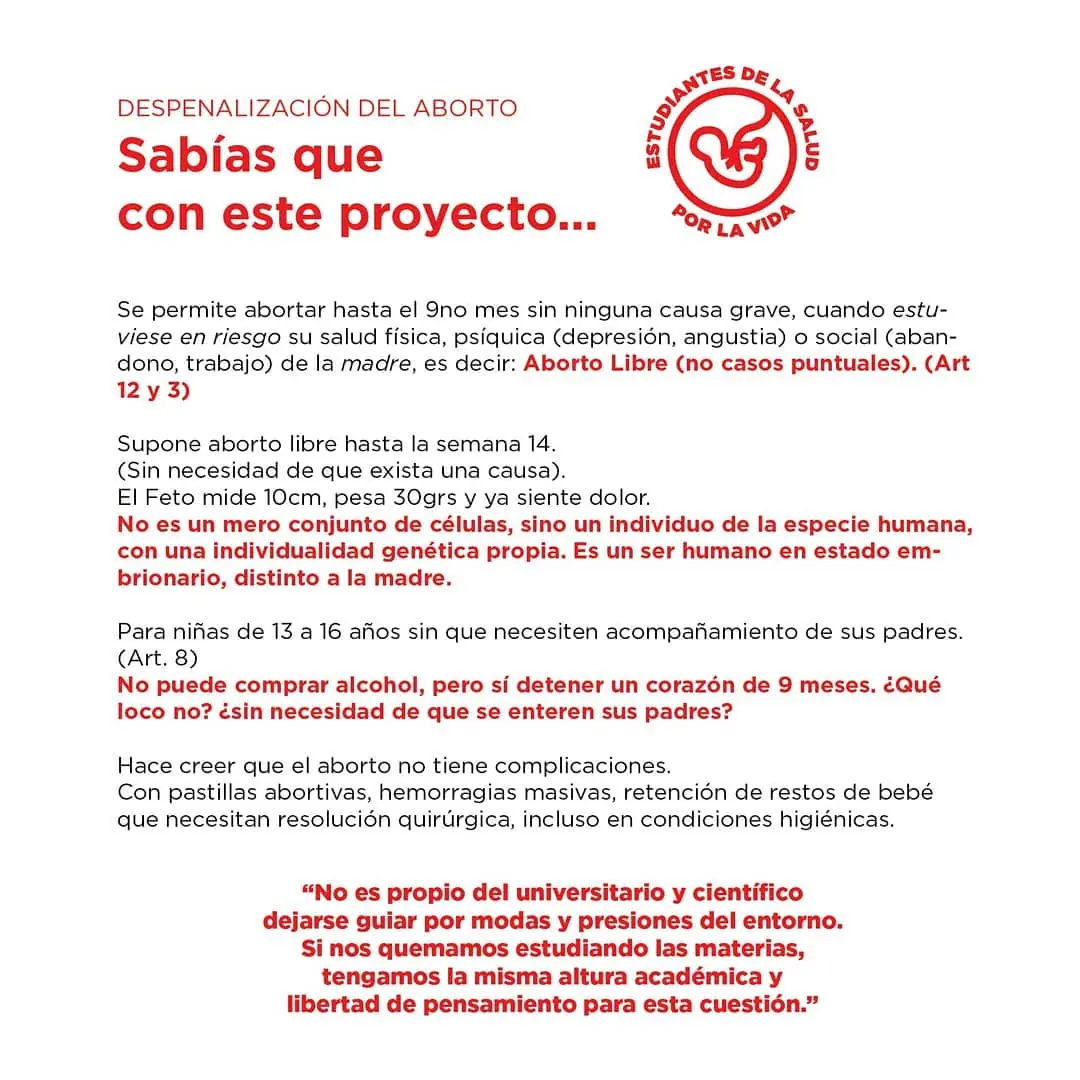 DESPENALIZACIÓN DEL ABORTO
Sabías que con este proyecto...

ESTUDIANTES DE LA SALUD POR LA VIDA

Se permite abortar hasta el 9no mes sin ninguna causa grave, cuando estuviese en riesgo su salud física, psíquica (depresión, angustia) o social (abandono, trabajo) de la madre, es decir: Aborto Libre (no casos puntuales). (Art 12 y 3)

Supone aborto libre hasta la semana 14.
(Sin necesidad de que exista una causa).
El Feto mide 10cm, pesa 30grs y ya siente dolor.
No es un mero conjunto de células, sino un individuo de la especie humana, con una individualidad genética propia. Es un ser humano en estado embrionario, distinto a la madre.

Para niñas de 13 a 16 años sin que necesiten acompañamiento de sus padres. (Art. 8)
No puede comprar alcohol, pero sí detener un corazón de 9 meses. ¿Qué loco no? ¿sin necesidad de que se enteren sus padres?

Hace creer que el aborto no tiene complicaciones.
Con pastillas abortivas, hemorragias masivas, retención de restos de bebé que necesitan resolución quirúrgica, incluso en condiciones higiénicas.

“No es propio del universitario y científico dejarse guiar por modas y presiones del entorno. Si nos quemamos estudiando las materias, tengamos la misma altura académica y libertad de pensamiento para esta cuestión.”